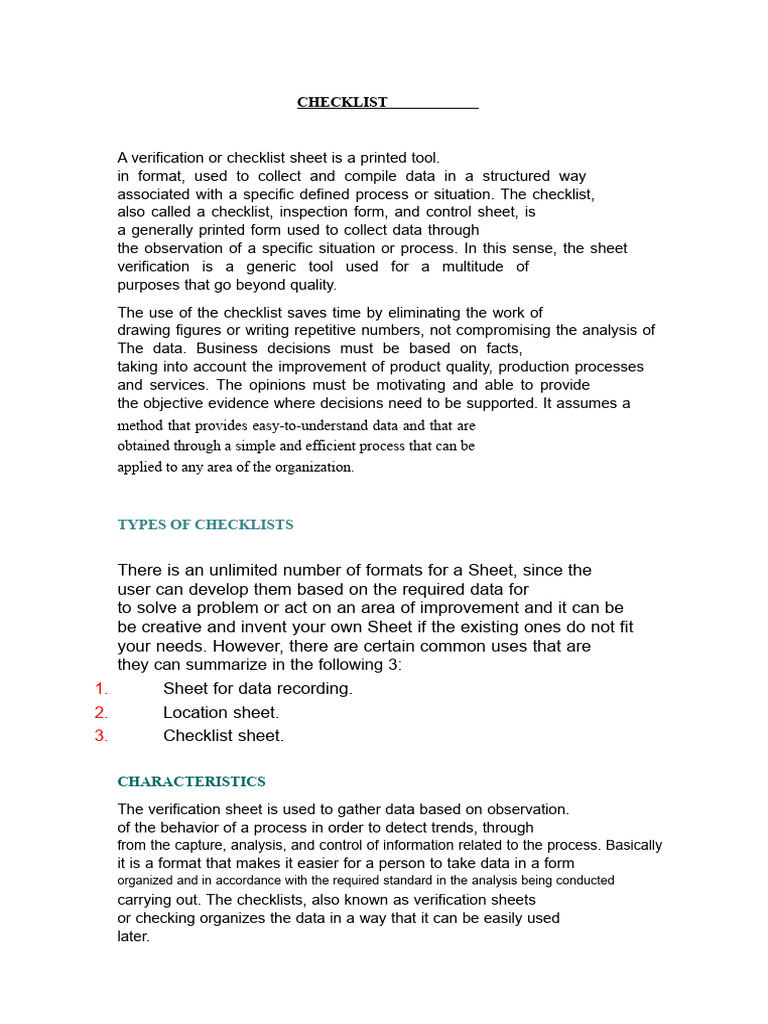 CHECKLIST

A verification or checklist sheet is a printed tool. in format, used to collect and compile data in a structured way associated with a specific defined process or situation. The checklist, also called a checklist, inspection form, and control sheet, is a generally printed form used to collect data through the observation of a specific situation or process. In this sense, the sheet verification is a generic tool used for a multitude of purposes that go beyond quality.

The use of the checklist saves time by eliminating the work of drawing figures or writing repetitive numbers, not compromising the analysis of The data. Business decisions must be based on facts, taking into account the improvement of product quality, production processes and services. The opinions must be motivating and able to provide the objective evidence where decisions need to be supported. It assumes a method that provides easy-to-understand data and that are obtained through a simple and efficient process that can be applied to any area of the organization.

TYPES OF CHECKLISTS

There is an unlimited number of formats for a Sheet, since the user can develop them based on the required data for to solve a problem or act on an area of improvement and it can be be creative and invent your own Sheet if the existing ones do not fit your needs. However, there are certain common uses that are they can summarize in the following 3:
1. Sheet for data recording.
2. Location sheet.
3. Checklist sheet.

CHARACTERISTICS

The verification sheet is used to gather data based on observation. of the behavior of a process in order to detect trends, through from the capture, analysis, and control of information related to the process. Basically it is a format that makes it easier for a person to take data in a form organized and in accordance with the required standard in the analysis being conducted carrying out. The checklists, also known as verification sheets or checking organizes the data in a way that it can be easily used later.